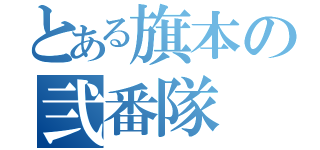 とある旗本の
弐番隊